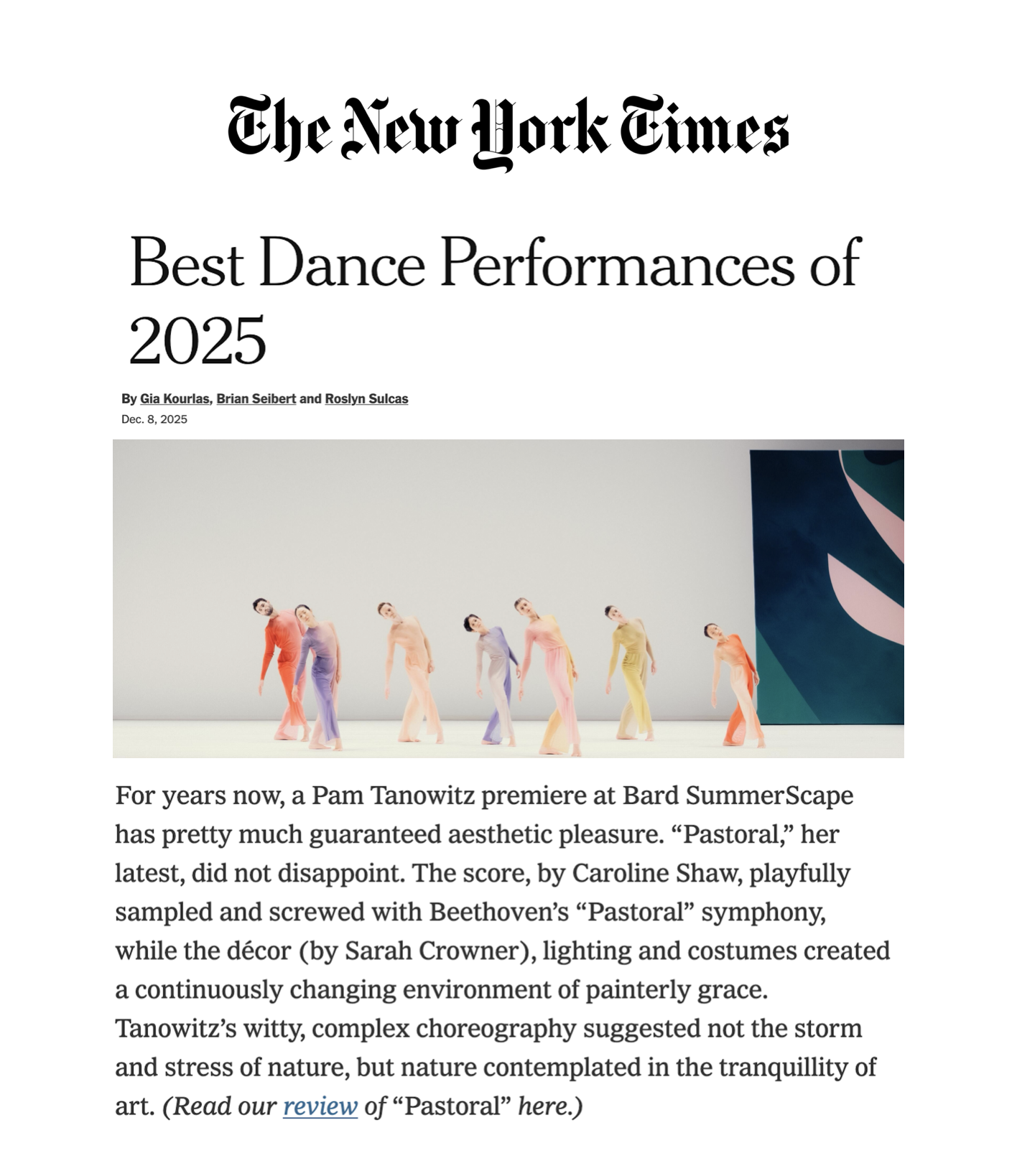 The New York Times

Best Dance Performances of 2025

By Gia Kourlas, Brian Seibert and Roslyn Sulcas
Dec. 8, 2025

For years now, a Pam Tanowitz premiere at Bard SummerScape has pretty much guaranteed aesthetic pleasure. “Pastoral,” her latest, did not disappoint. The score, by Caroline Shaw, playfully sampled and screwed with Beethoven’s “Pastoral” symphony, while the décor (by Sarah Crowner), lighting and costumes created a continuously changing environment of painterly grace. Tanowitz’s witty, complex choreography suggested not the storm and stress of nature, but nature contemplated in the tranquillity of art. (Read our review of “Pastoral” here.)